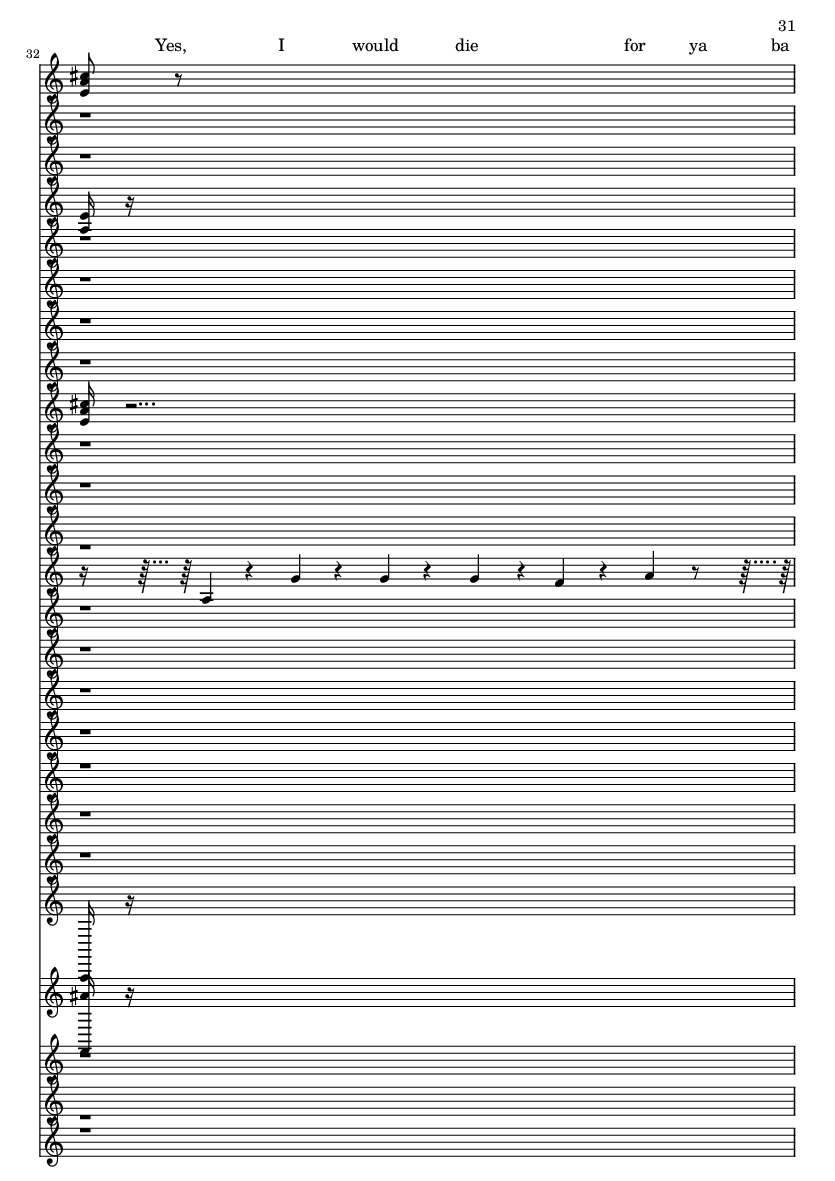 31

32

Yes, I would die for ya ba